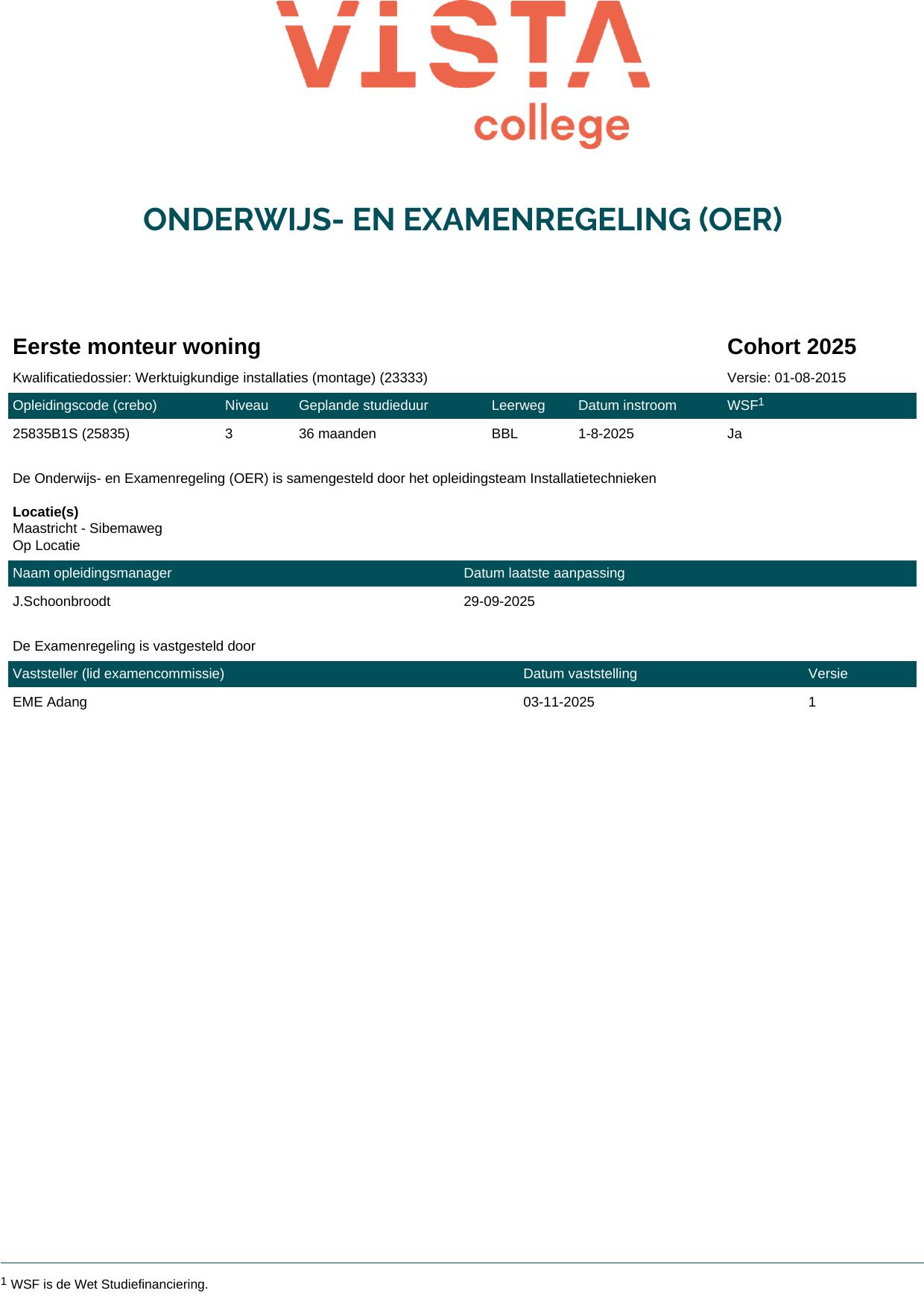 VISTA college

ONDERWIJS- EN EXAMENREGELING (OER)

Eerste monteur woning

Cohort 2025

Kwalificatiedossier: Werktuigkundige installaties (montage) (23333)

Versie: 01-08-2015

| Opleidingscode (crebo) | Niveau | Geplande studieduur | Leerweg | Datum instroom | WSF$^1$ |
|---|---|---|---|---|---|
| 25835B1S (25835) | 3 | 36 maanden | BBL | 1-8-2025 | Ja |

De Onderwijs- en Examenregeling (OER) is samengesteld door het opleidingsteam Installatietechnieken

Locatie(s)
Maastricht - Sibemaweg
Op Locatie

| Naam opleidingsmanager | Datum laatste aanpassing |
|---|---|
| J.Schoonbroodt | 29-09-2025 |

De Examenregeling is vastgesteld door

| Vaststeller (lid examencommissie) | Datum vaststelling | Versie |
|---|---|---|
| EME Adang | 03-11-2025 | 1 |

$^1$ WSF is de Wet Studiefinanciering.